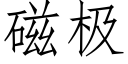 磁极